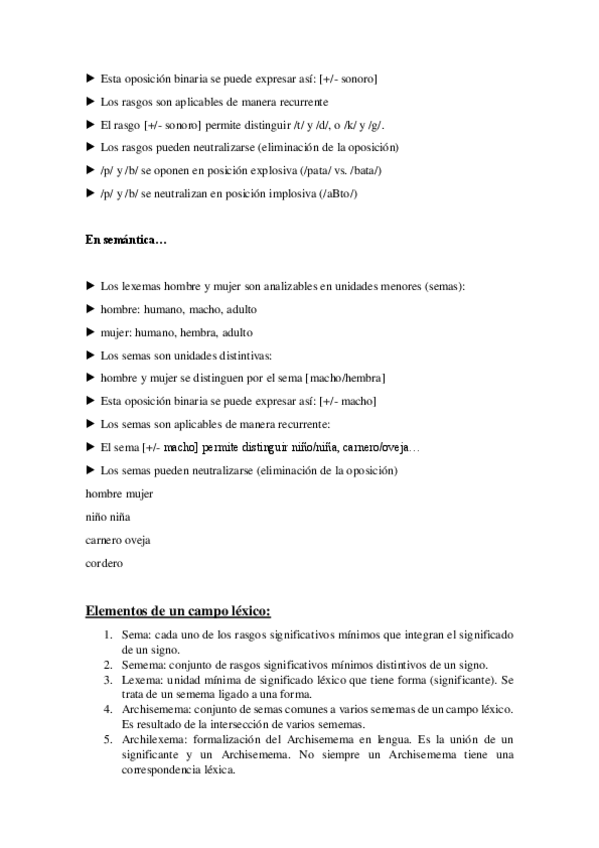 ► Esta oposición binaria se puede expresar así: [+/- sonoro]

► Los rasgos son aplicables de manera recurrente

► El rasgo [+/- sonoro] permite distinguir /t/ y /d/, o /k/ y /g/.

► Los rasgos pueden neutralizarse (eliminación de la oposición)

► /p/ y /b/ se oponen en posición explosiva (/pata/ vs. /bata/)

► /p/ y /b/ se neutralizan en posición implosiva (/aBto/)

En semántica…

► Los lexemas hombre y mujer son analizables en unidades menores (semas):

► hombre: humano, macho, adulto

► mujer: humano, hembra, adulto

► Los semas son unidades distintivas:

► hombre y mujer se distinguen por el sema [macho/hembra]

► Esta oposición binaria se puede expresar así: [+/- macho]

► Los semas son aplicables de manera recurrente:

► El sema [+/- macho] permite distinguir niño/niña, carnero/oveja…

► Los semas pueden neutralizarse (eliminación de la oposición)

hombre mujer

niño niña

carnero oveja

cordero

Elementos de un campo léxico:

1. Sema: cada uno de los rasgos significativos mínimos que integran el significado de un signo.
2. Semema: conjunto de rasgos significativos mínimos distintivos de un signo.
3. Lexema: unidad mínima de significado léxico que tiene forma (significante). Se trata de un semema ligado a una forma.
4. Archisemema: conjunto de semas comunes a varios sememas de un campo léxico. Es resultado de la intersección de varios sememas.
5. Archilexema: formalización del Archisemema en lengua. Es la unión de un significante y un Archisemema. No siempre un Archisemema tiene una correspondencia léxica.